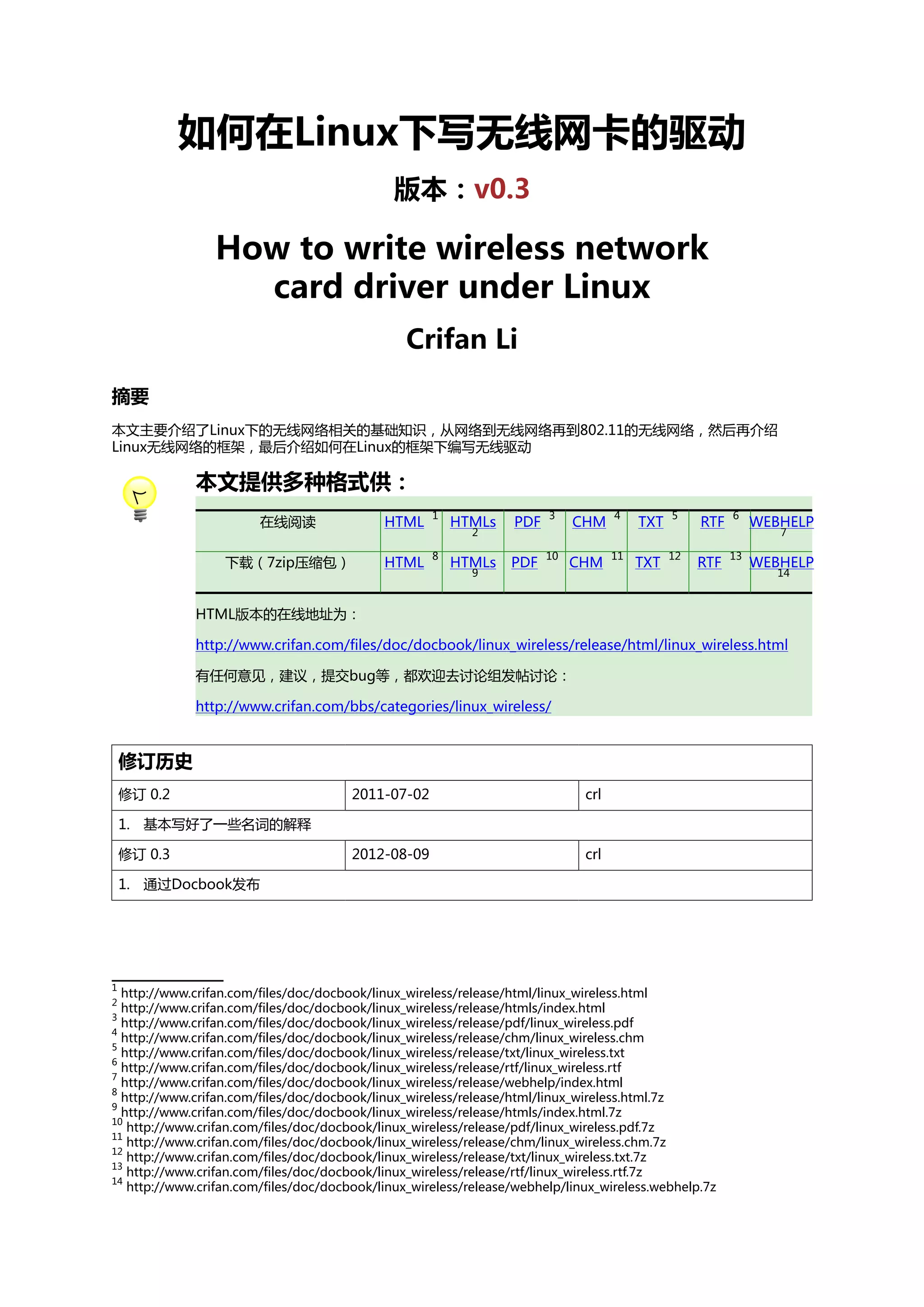 如何在Linux下写无线网卡的驱动

版本：v0.3

How to write wireless network card driver under Linux

Crifan Li

摘要

本文主要介绍了Linux下的无线网络相关的基础知识，从网络到无线网络再到802.11的无线网络，然后再介绍Linux无线网络的框架，最后介绍如何在Linux的框架下编写无线驱动

本文提供多种格式供：

| 在线阅读 | HTML $^1$ | HTMLs $^2$ | PDF $^3$ | CHM $^4$ | TXT $^5$ | RTF $^6$ | WEBHELP $^7$ |
|---|---|---|---|---|---|---|---|
| 下载（7zip压缩包） | HTML $^8$ | HTMLs $^9$ | PDF $^{10}$ | CHM $^{11}$ | TXT $^{12}$ | RTF $^{13}$ | WEBHELP $^{14}$ |

HTML版本的在线地址为：

http://www.crifan.com/files/doc/docbook/linux_wireless/release/html/linux_wireless.html

有任何意见，建议，提交bug等，都欢迎去讨论组发帖讨论：

http://www.crifan.com/bbs/categories/linux_wireless/

| 修订历史 | | |
|---|---|---|
| 修订 0.2 | 2011-07-02 | crl |
| 1. 基本写好了一些名词的解释 | | |
| 修订 0.3 | 2012-08-09 | crl |
| 1. 通过Docbook发布 | | |

$^1$ http://www.crifan.com/files/doc/docbook/linux_wireless/release/html/linux_wireless.html
$^2$ http://www.crifan.com/files/doc/docbook/linux_wireless/release/htmls/index.html
$^3$ http://www.crifan.com/files/doc/docbook/linux_wireless/release/pdf/linux_wireless.pdf
$^4$ http://www.crifan.com/files/doc/docbook/linux_wireless/release/chm/linux_wireless.chm
$^5$ http://www.crifan.com/files/doc/docbook/linux_wireless/release/txt/linux_wireless.txt
$^6$ http://www.crifan.com/files/doc/docbook/linux_wireless/release/rtf/linux_wireless.rtf
$^7$ http://www.crifan.com/files/doc/docbook/linux_wireless/release/webhelp/index.html
$^8$ http://www.crifan.com/files/doc/docbook/linux_wireless/release/html/linux_wireless.html.7z
$^9$ http://www.crifan.com/files/doc/docbook/linux_wireless/release/htmls/index.html.7z
$^{10}$ http://www.crifan.com/files/doc/docbook/linux_wireless/release/pdf/linux_wireless.pdf.7z
$^{11}$ http://www.crifan.com/files/doc/docbook/linux_wireless/release/chm/linux_wireless.chm.7z
$^{12}$ http://www.crifan.com/files/doc/docbook/linux_wireless/release/txt/linux_wireless.txt.7z
$^{13}$ http://www.crifan.com/files/doc/docbook/linux_wireless/release/rtf/linux_wireless.rtf.7z
$^{14}$ http://www.crifan.com/files/doc/docbook/linux_wireless/release/webhelp/linux_wireless.webhelp.7z